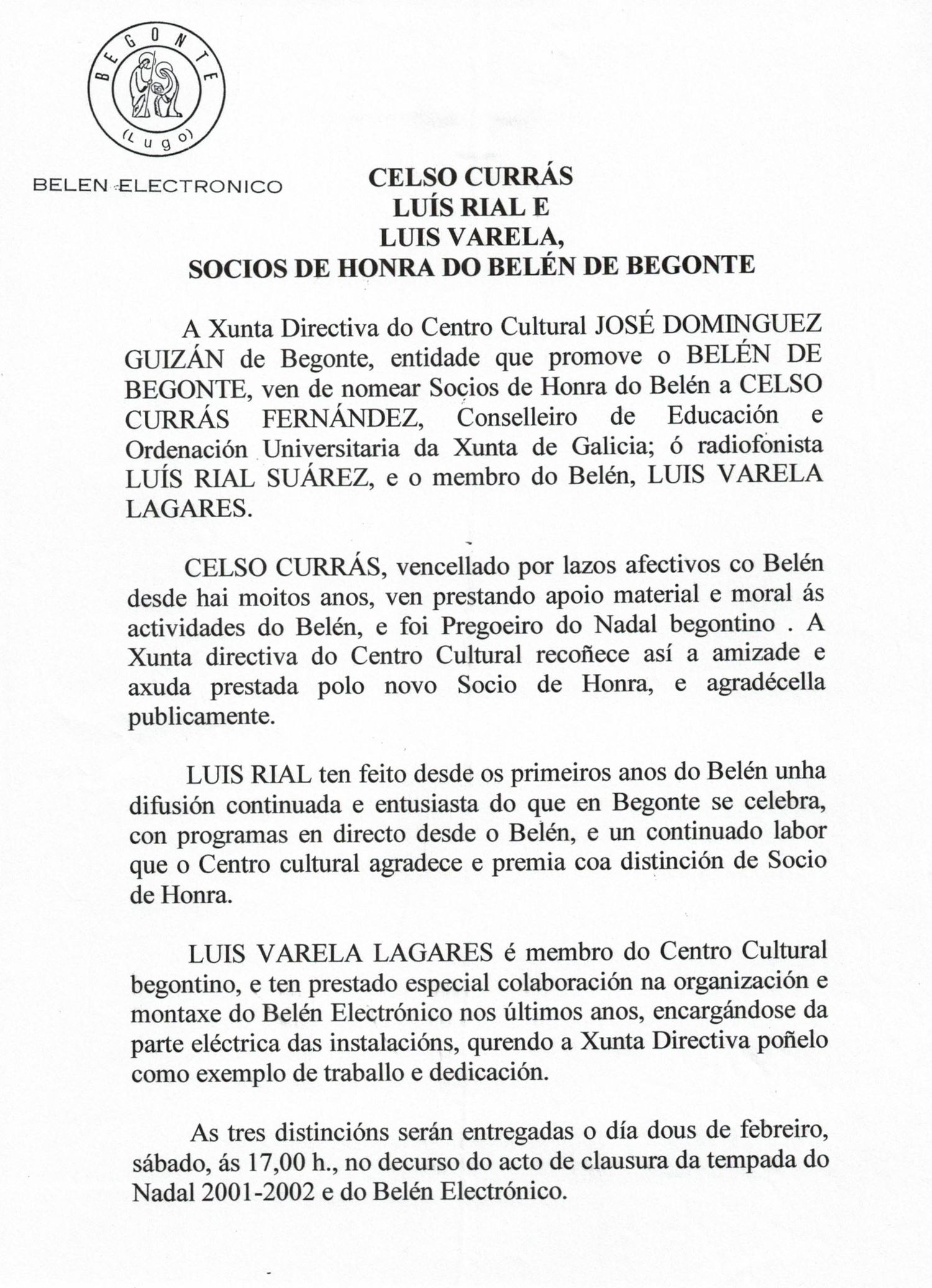 BEGONTE
(Lugo)

BELEN ELECTRONICO

CELSO CURRÁS
LUÍS RIAL E
LUIS VARELA,
SOCIOS DE HONRA DO BELÉN DE BEGONTE

A Xunta Directiva do Centro Cultural JOSÉ DOMINGUEZ GUIZÁN de Begonte, entidade que promove o BELÉN DE BEGONTE, ven de nomear Socios de Honra do Belén a CELSO CURRÁS FERNÁNDEZ, Conselleiro de Educación e Ordenación Universitaria da Xunta de Galicia; ó radiofonista LUÍS RIAL SUÁREZ, e o membro do Belén, LUIS VARELA LAGARES.

CELSO CURRÁS, vencellado por lazos afectivos co Belén desde hai moitos anos, ven prestando apoio material e moral ás actividades do Belén, e foi Pregoeiro do Nadal begontino . A Xunta directiva do Centro Cultural recoñece así a amizade e axuda prestada polo novo Socio de Honra, e agradécella publicamente.

LUIS RIAL ten feito desde os primeiros anos do Belén unha difusión continuada e entusiasta do que en Begonte se celebra, con programas en directo desde o Belén, e un continuado labor que o Centro cultural agradece e premia coa distinción de Socio de Honra.

LUIS VARELA LAGARES é membro do Centro Cultural begontino, e ten prestado especial colaboración na organización e montaxe do Belén Electrónico nos últimos anos, encargándose da parte eléctrica das instalacións, qurendo a Xunta Directiva poñelo como exemplo de traballo e dedicación.

As tres distincións serán entregadas o día dous de febreiro, sábado, ás 17,00 h., no decurso do acto de clausura da tempada do Nadal 2001-2002 e do Belén Electrónico.